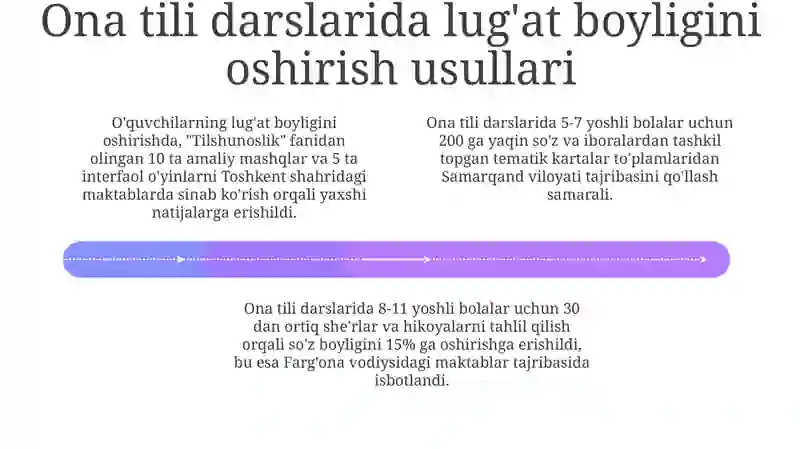 Ona tili darslarida lug'at boyligini oshirish usullari

O'quvchilarning lug'at boyligini oshirishda, "Tilshunoslik" fanidan olingan 10 ta amaliy mashqlar va 5 ta interfaol o'yinlarni Toshkent shahridagi maktablarda sinab ko'rish orqali yaxshi natijalarga erishildi.

Ona tili darslarida 5-7 yoshli bolalar uchun 200 ga yaqin so'z va iboralardan tashkil topgan tematik kartalar to'plamlaridan Samarqand viloyati tajribasini qo'llash samarali.

Ona tili darslarida 8-11 yoshli bolalar uchun 30 dan ortiq she'rlar va hikoyalarni tahlil qilish orqali so'z boyligini 15% ga oshirishga erishildi, bu esa Farg'ona vodiysidagi maktablar tajribasida isbotlandi.